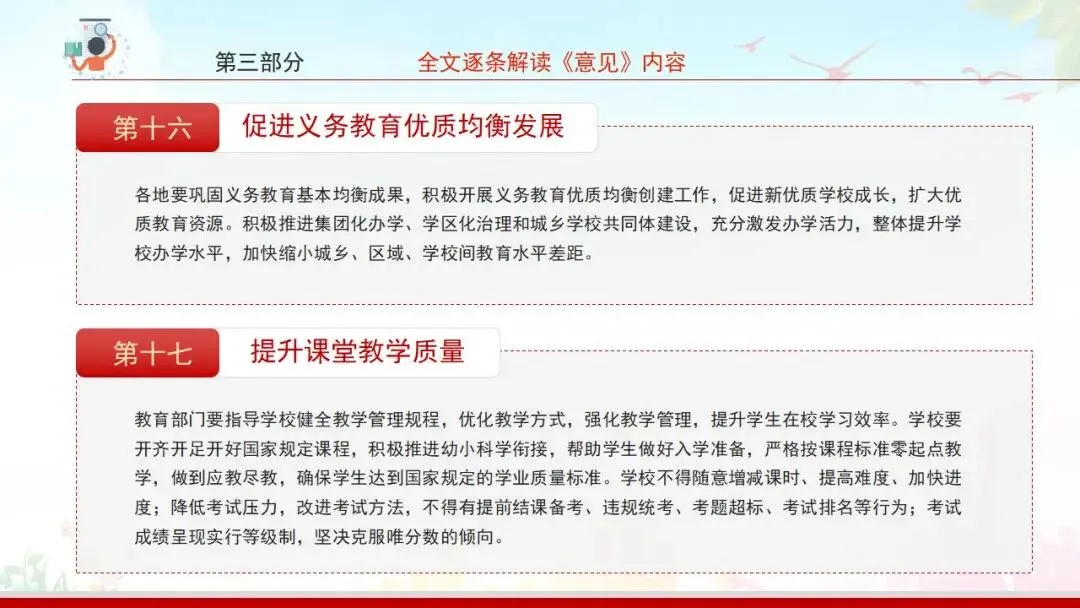 第三部分 全文逐条解读《意见》内容

第十六 促进义务教育优质均衡发展

各地要巩固义务教育基本均衡成果，积极开展义务教育优质均衡创建工作，促进新优质学校成长，扩大优质教育资源。积极推进集团化办学、学区化治理和城乡学校共同体建设，充分激发办学活力，整体提升学校办学水平，加快缩小城乡、区域、学校间教育水平差距。

第十七 提升课堂教学质量

教育部门要指导学校健全教学管理规程，优化教学方式，强化教学管理，提升学生在校学习效率。学校要开齐开足开好国家规定课程，积极推进幼小科学衔接，帮助学生做好入学准备，严格按课程标准零起点教学，做到应教尽教，确保学生达到国家规定的学业质量标准。学校不得随意增减课时、提高难度、加快进度；降低考试压力，改进考试方法，不得有提前结课备考、违规统考、考题超标、考试排名等行为；考试成绩呈现实行等级制，坚决克服唯分数的倾向。